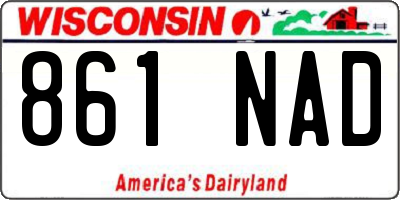 WISCONSIN

861 NAD

America's Dairyland